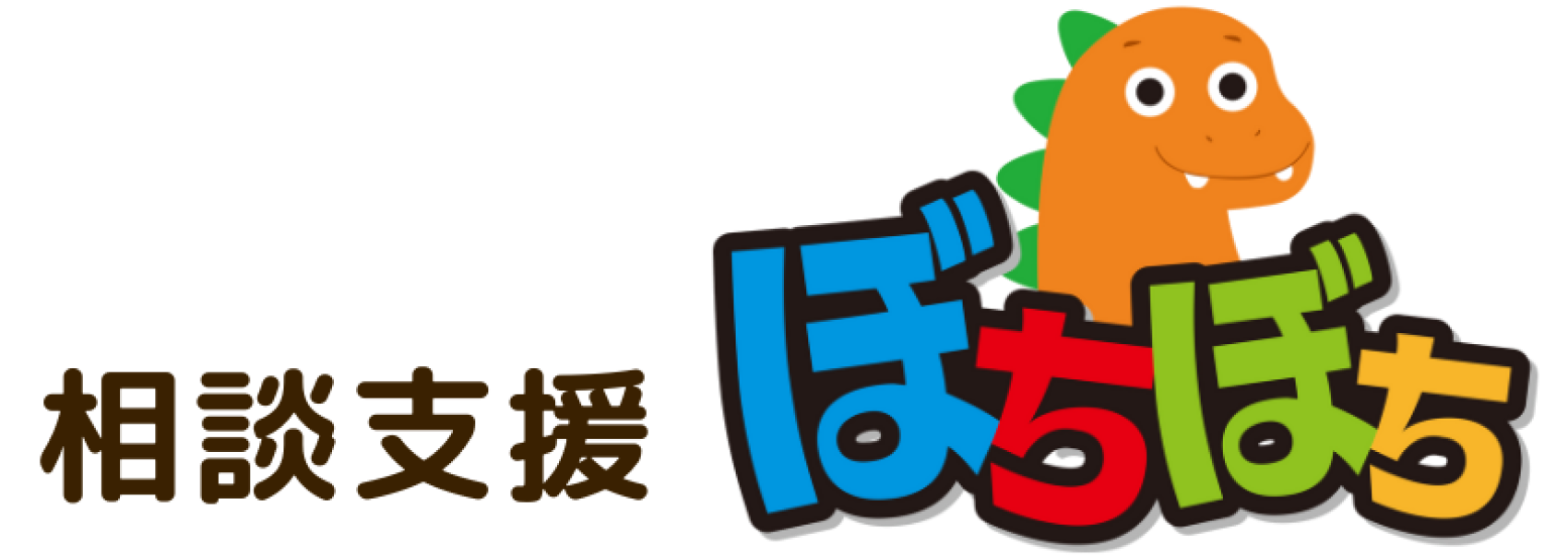 相談支援 ぼちぼち